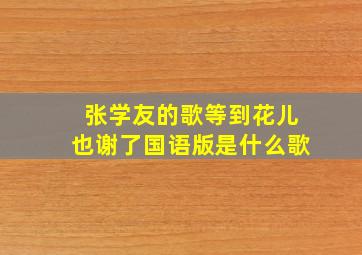 张学友的歌等到花儿也谢了国语版是什么歌